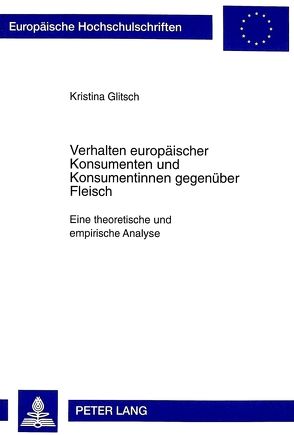 Europäische Hochschulschriften

Kristina Glitsch

Verhalten europäischer Konsumenten und Konsumentinnen gegenüber Fleisch

Eine theoretische und empirische Analyse

PETER LANG